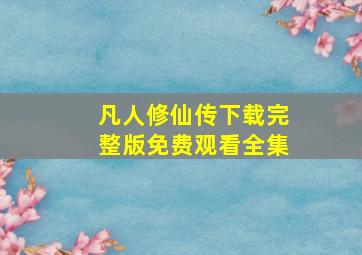 凡人修仙传下载完整版免费观看全集